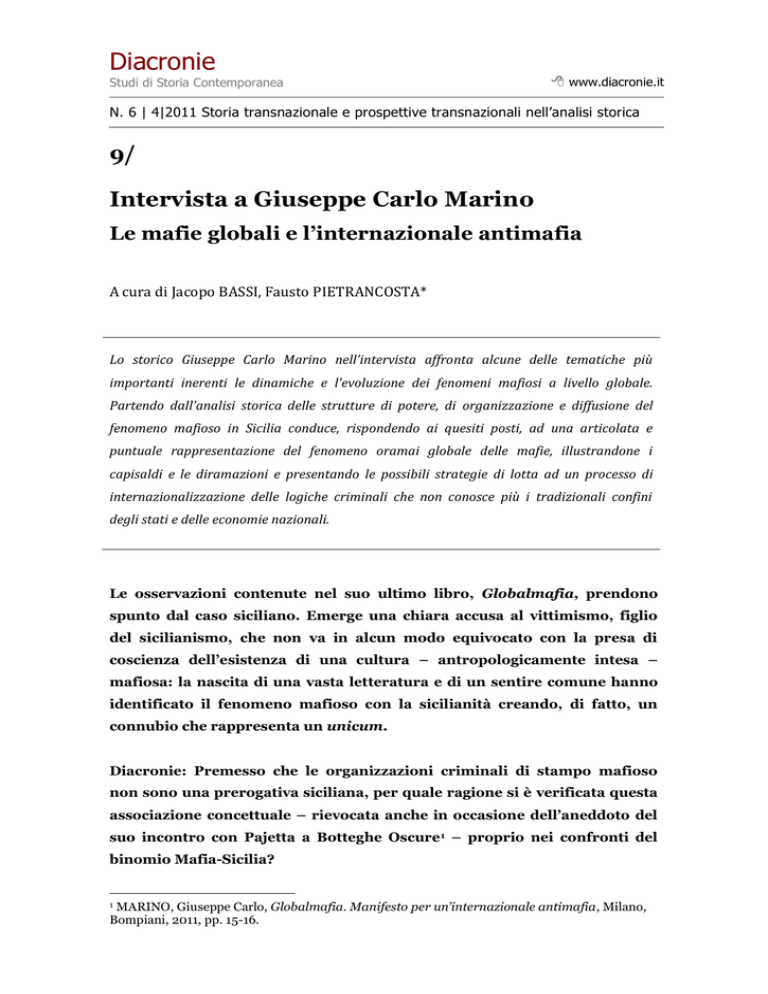 Diacronie
Studi di Storia Contemporanea

www.diacronie.it

N. 6 | 4|2011 Storia transnazionale e prospettive transnazionali nell'analisi storica

9/

Intervista a Giuseppe Carlo Marino
Le mafie globali e l'internazionale antimafia

A cura di Jacopo BASSI, Fausto PIETRANCOSTA*

Lo storico Giuseppe Carlo Marino nell'intervista affronta alcune delle tematiche più importanti inerenti le dinamiche e l'evoluzione dei fenomeni mafiosi a livello globale. Partendo dall'analisi storica delle strutture di potere, di organizzazione e diffusione del fenomeno mafioso in Sicilia conduce, rispondendo ai quesiti posti, ad una articolata e puntuale rappresentazione del fenomeno oramai globale delle mafie, illustrandone i capisaldi e le diramazioni e presentando le possibili strategie di lotta ad un processo di internazionalizzazione delle logiche criminali che non conosce più i tradizionali confini degli stati e delle economie nazionali.

Le osservazioni contenute nel suo ultimo libro, Globalmafia, prendono spunto dal caso siciliano. Emerge una chiara accusa al vittimismo, figlio del sicilianismo, che non va in alcun modo equivocato con la presa di coscienza dell'esistenza di una cultura – antropologicamente intesa – mafiosa: la nascita di una vasta letteratura e di un sentire comune hanno identificato il fenomeno mafioso con la sicilianità creando, di fatto, un connubio che rappresenta un unicum.

Diacronie: Premesso che le organizzazioni criminali di stampo mafioso non sono una prerogativa siciliana, per quale ragione si è verificata questa associazione concettuale – rievocata anche in occasione dell'aneddoto del suo incontro con Pajetta a Botteghe Oscure$^1$ – proprio nei confronti del binomio Mafia-Sicilia?

$^1$ MARINO, Giuseppe Carlo, Globalmafia. Manifesto per un'internazionale antimafia, Milano, Bompiani, 2011, pp. 15-16.